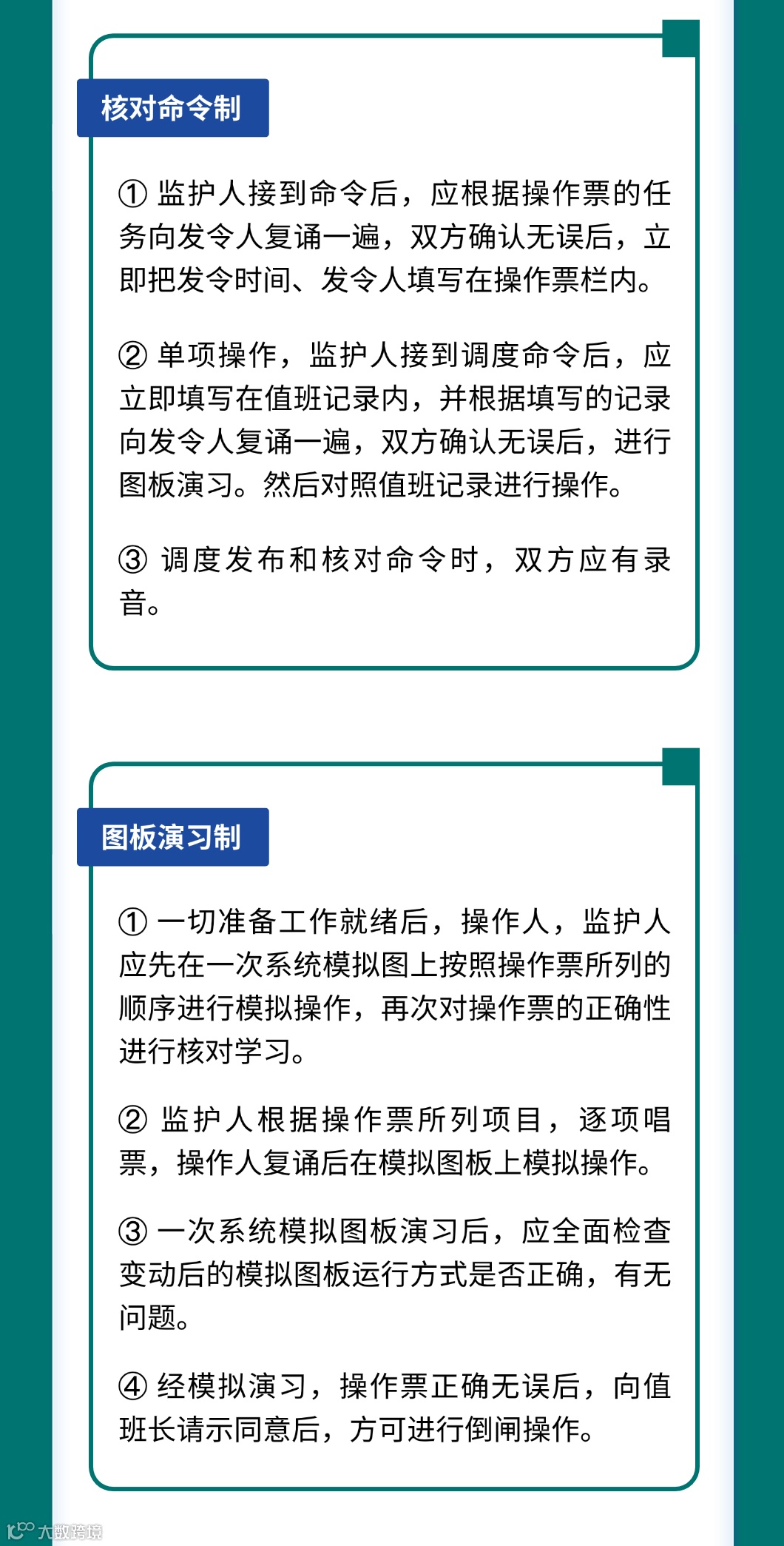 核对命令制

① 监护人接到命令后，应根据操作票的任务向发令人复诵一遍，双方确认无误后，立即把发令时间、发令人填写在操作票栏内。

② 单项操作，监护人接到调度命令后，应立即填写在值班记录内，并根据填写的记录向发令人复诵一遍，双方确认无误后，进行图板演习。然后对照值班记录进行操作。

③ 调度发布和核对命令时，双方应有录音。

图板演习制

① 一切准备工作就绪后，操作人，监护人应先在一次系统模拟图上按照操作票所列的顺序进行模拟操作，再次对操作票的正确性进行核对学习。

② 监护人根据操作票所列项目，逐项唱票，操作人复诵后在模拟图板上模拟操作。

③ 一次系统模拟图板演习后，应全面检查变动后的模拟图板运行方式是否正确，有无问题。

④ 经模拟演习，操作票正确无误后，向值班长请示同意后，方可进行倒闸操作。

大数跨境